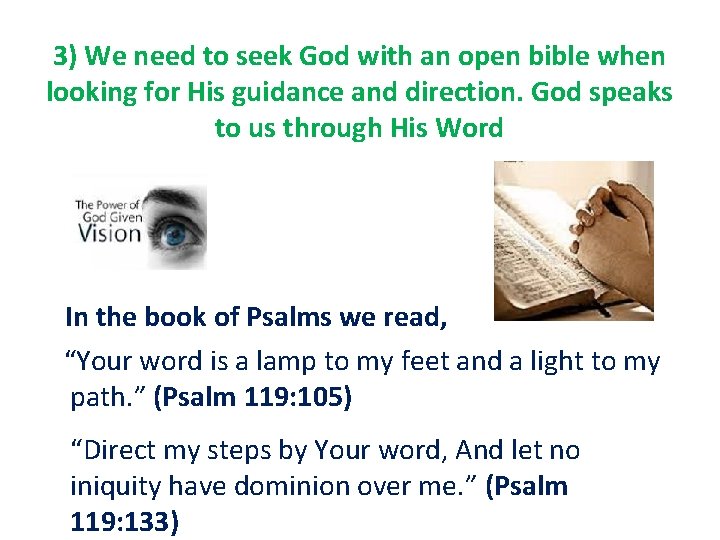 3) We need to seek God with an open bible when looking for His guidance and direction. God speaks to us through His Word

The Power of God Given Vision

In the book of Psalms we read,

“Your word is a lamp to my feet and a light to my path.” (Psalm 119:105)

“Direct my steps by Your word, And let no iniquity have dominion over me.” (Psalm 119:133)